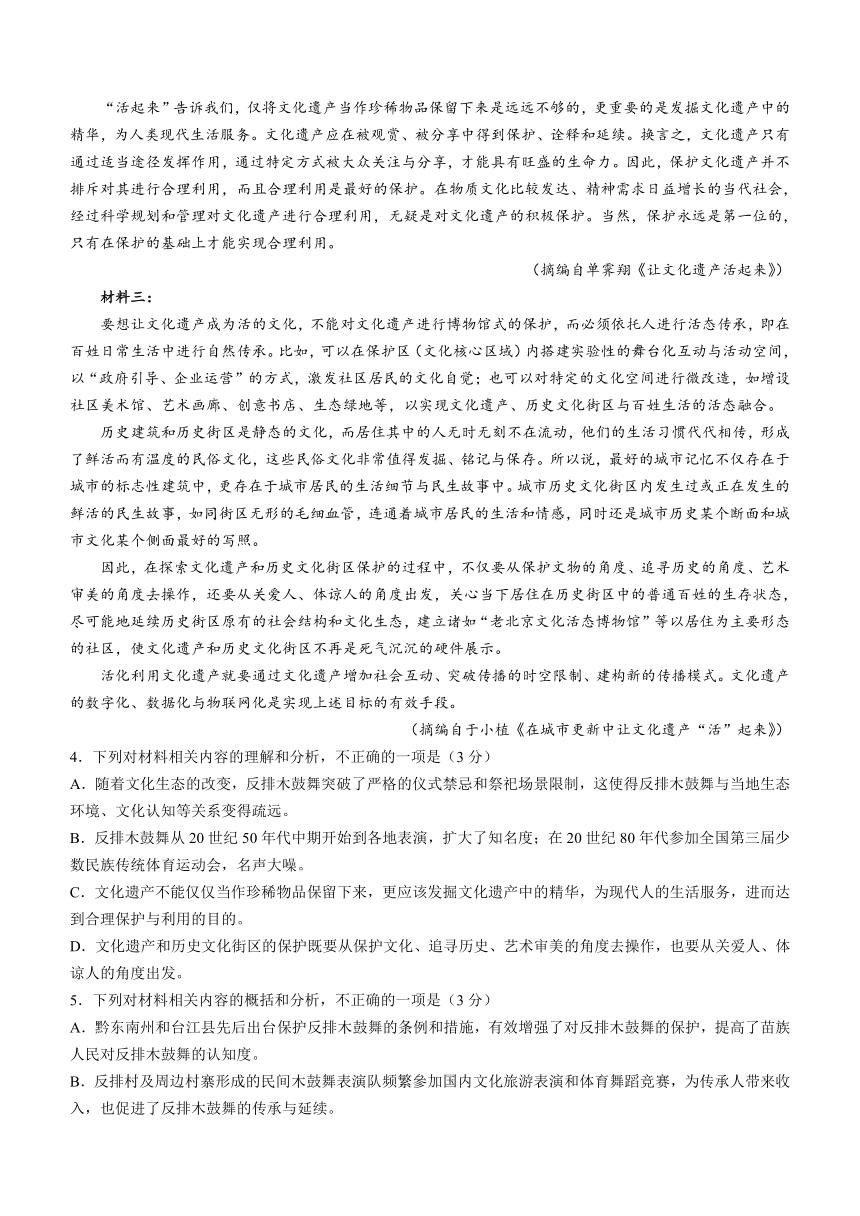 “活起来”告诉我们，仅将文化遗产当作珍稀物品保留下来是远远不够的，更重要的是发掘文化遗产中的精华，为人类现代生活服务。文化遗产应在被观赏、被分享中得到保护、诠释和延续。换言之，文化遗产只有通过适当途径发挥作用，通过特定方式被大众关注与分享，才能具有旺盛的生命力。因此，保护文化遗产并不排斥对其进行合理利用，而且合理利用是最好的保护。在物质文化比较发达、精神需求日益增长的当代社会，经过科学规划和管理对文化遗产进行合理利用，无疑是对文化遗产的积极保护。当然，保护永远是第一位的，只有在保护的基础上才能实现合理利用。

（摘编自单霁翔《让文化遗产活起来》）

材料三：

要想让文化遗产成为活的文化，不能对文化遗产进行博物馆式的保护，而必须依托人进行活态传承，即在百姓日常生活中进行自然传承。比如，可以在保护区（文化核心区域）内搭建实验性的舞台化互动与活动空间，以“政府引导、企业运营”的方式，激发社区居民的文化自觉；也可以对特定的文化空间进行微改造，如增设社区美术馆、艺术画廊、创意书店、生态绿地等，以实现文化遗产、历史文化街区与百姓生活的活态融合。

历史建筑和历史街区是静态的文化，而居住其中的人无时无刻不在流动，他们的生活习惯代代相传，形成了鲜活而有温度的民俗文化，这些民俗文化非常值得发掘、铭记与保存。所以说，最好的城市记忆不仅存在于城市的标志性建筑中，更存在于城市居民的生活细节与民生故事中。城市历史文化街区内发生过或正在发生的鲜活的民生故事，如同街区无形的毛细血管，连通着城市居民的生活和情感，同时还是城市历史某个断面和城市文化某个侧面最好的写照。

因此，在探索文化遗产和历史文化街区保护的过程中，不仅要从保护文物的角度、追寻历史的角度、艺术审美的角度去操作，还要从关爱人、体谅人的角度出发，关心当下居住在历史街区中的普通百姓的生存状态，尽可能地延续历史街区原有的社会结构和文化生态，建立诸如“老北京文化活态博物馆”等以居住为主要形态的社区，使文化遗产和历史文化街区不再是死气沉沉的硬件展示。

活化利用文化遗产就要通过文化遗产增加社会互动、突破传播的时空限制、建构新的传播模式。文化遗产的数字化、数据化与物联网化是实现上述目标的有效手段。

（摘编自于小植《在城市更新中让文化遗产“活”起来》）

4．下列对材料相关内容的理解和分析，不正确的一项是（3分）

A．随着文化生态的改变，反排木鼓舞突破了严格的仪式禁忌和祭祀场景限制，这使得反排木鼓舞与当地生态环境、文化认知等关系变得疏远。

B．反排木鼓舞从20世纪50年代中期开始到各地表演，扩大了知名度；在20世纪80年代参加全国第三届少数民族传统体育运动会，名声大噪。

C．文化遗产不能仅仅当作珍稀物品保留下来，更应该发掘文化遗产中的精华，为现代人的生活服务，进而达到合理保护与利用的目的。

D．文化遗产和历史文化街区的保护既要从保护文化、追寻历史、艺术审美的角度去操作，也要从关爱人、体谅人的角度出发。

5．下列对材料相关内容的概括和分析，不正确的一项是（3分）

A．黔东南州和台江县先后出台保护反排木鼓舞的条例和措施，有效增强了对反排木鼓舞的保护，提高了苗族人民对反排木鼓舞的认知度。

B．反排村及周边村寨形成的民间木鼓舞表演队频繁参加国内文化旅游表演和体育舞蹈竞赛，为传承人带来收入，也促进了反排木鼓舞的传承与延续。